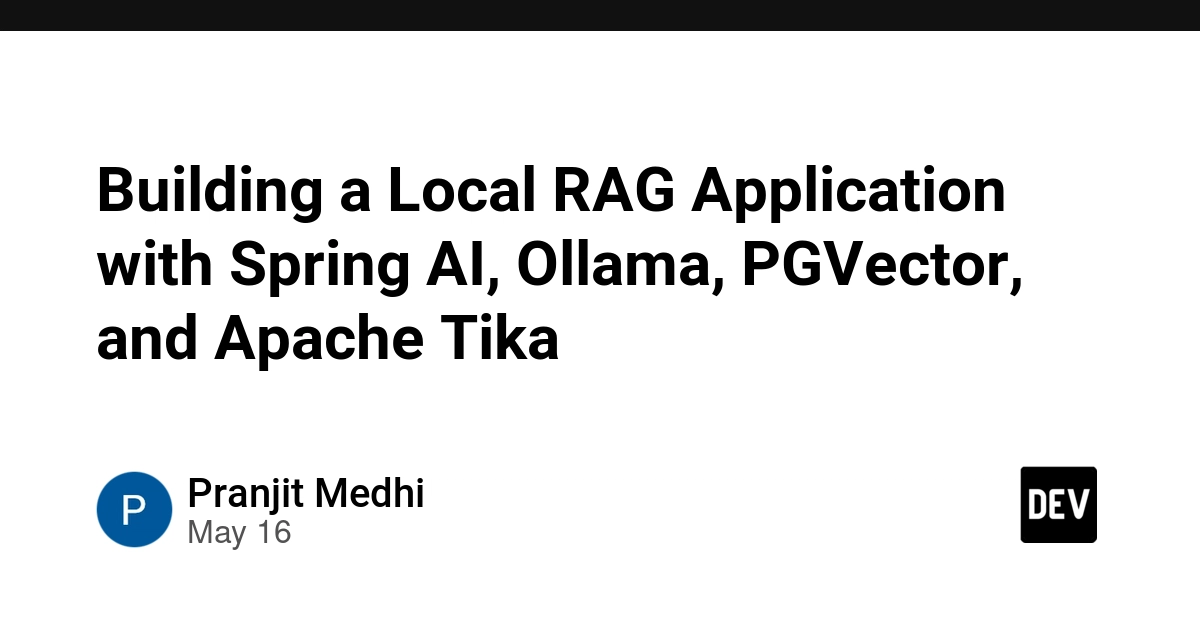 Building a Local RAG Application with Spring AI, Ollama, PGVector, and Apache Tika

P

Pranjit Medhi
May 16

DEV